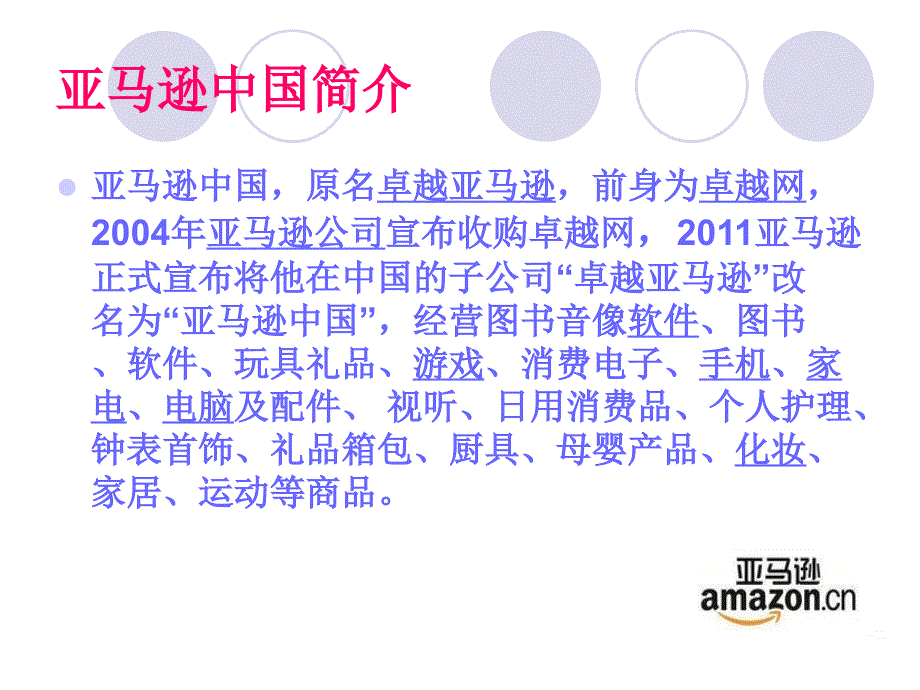 亚马逊中国简介

亚马逊中国，原名卓越亚马逊，前身为卓越网，2004年亚马逊公司宣布收购卓越网， 2011亚马逊正式宣布将他在中国的子公司“卓越亚马逊”改名为“亚马逊中国”，经营图书音像软件、图书、软件、玩具礼品、游戏、消费电子、手机、家电、电脑及配件、 视听、日用消费品、个人护理、钟表首饰、礼品箱包、厨具、母婴产品、化妆、家居、运动等商品。

亚马逊
amazon.cn